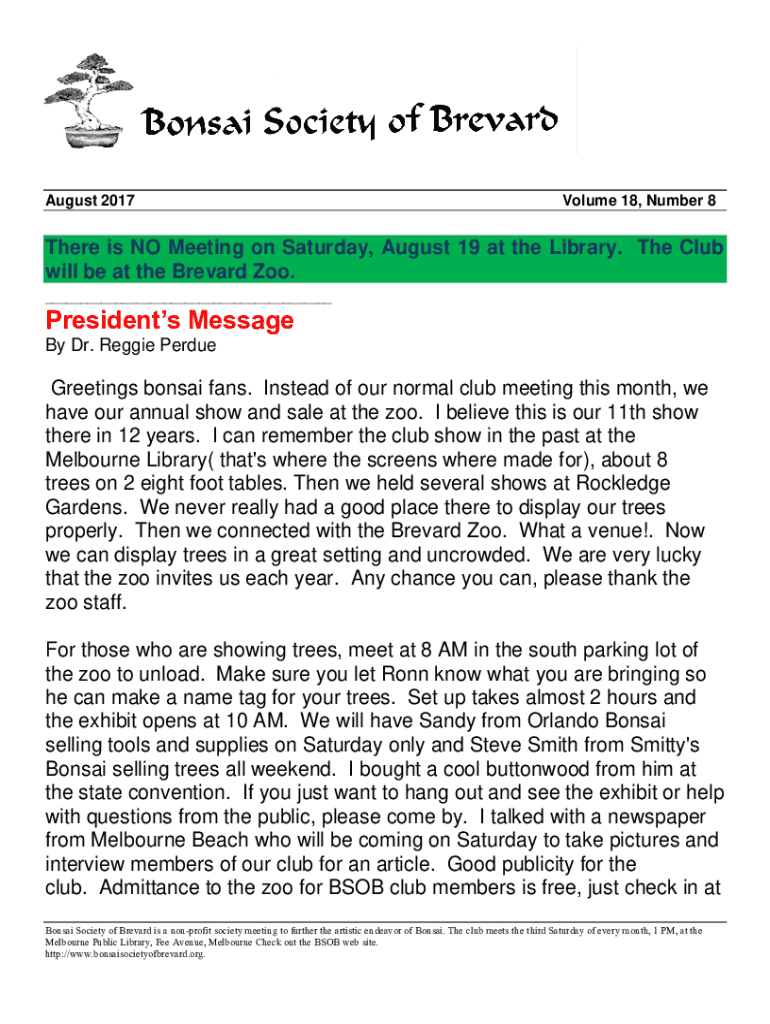 Bonsai Society of Brevard

August 2017

Volume 18, Number 8

There is NO Meeting on Saturday, August 19 at the Library. The Club will be at the Brevard Zoo.

President's Message

By Dr. Reggie Perdue

Greetings bonsai fans. Instead of our normal club meeting this month, we have our annual show and sale at the zoo. I believe this is our 11th show there in 12 years. I can remember the club show in the past at the Melbourne Library( that's where the screens where made for), about 8 trees on 2 eight foot tables. Then we held several shows at Rockledge Gardens. We never really had a good place there to display our trees properly. Then we connected with the Brevard Zoo. What a venue!. Now we can display trees in a great setting and uncrowded. We are very lucky that the zoo invites us each year. Any chance you can, please thank the zoo staff.

For those who are showing trees, meet at 8 AM in the south parking lot of the zoo to unload. Make sure you let Ronn know what you are bringing so he can make a name tag for your trees. Set up takes almost 2 hours and the exhibit opens at 10 AM. We will have Sandy from Orlando Bonsai selling tools and supplies on Saturday only and Steve Smith from Smitty's Bonsai selling trees all weekend. I bought a cool buttonwood from him at the state convention. If you just want to hang out and see the exhibit or help with questions from the public, please come by. I talked with a newspaper from Melbourne Beach who will be coming on Saturday to take pictures and interview members of our club for an article. Good publicity for the club. Admittance to the zoo for BSOB club members is free, just check in at

Bonsai Society of Brevard is a non-profit society meeting to further the artistic endeavor of Bonsai. The club meets the third Saturday of every month, 1 PM, at the Melbourne Public Library, Fee Avenue, Melbourne Check out the BSOB web site. http://www.bonsaisocietyofbrevard.org.